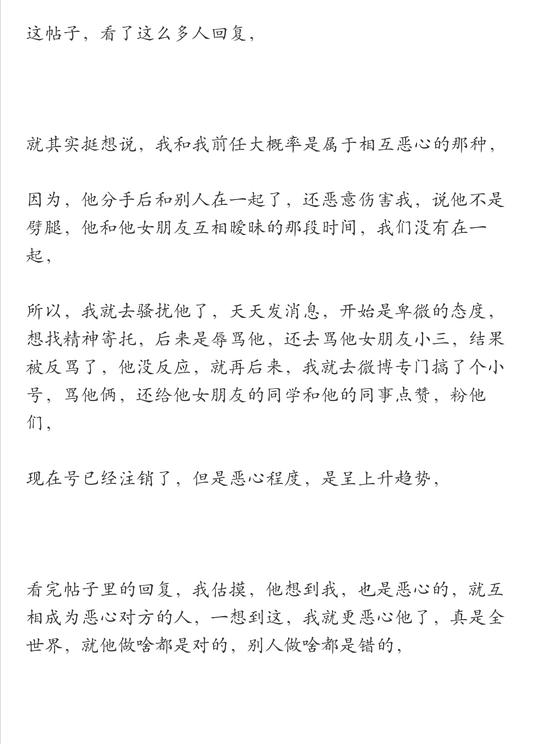 这帖子，看了这么多人回复，

就其实挺想说，我和我前任大概率是属于相互恶心的那种，

因为，他分手后和别人在一起了，还恶意伤害我，说他不是劈腿，他和他女朋友互相暧昧的那段时间，我们没有在一起，

所以，我就去骚扰他了，天天发消息，开始是卑微的态度，想找精神寄托，后来是辱骂他，还去骂他女朋友小三，结果被反骂了，他没反应，就再后来，我就去微博专门搞了个小号，骂他俩，还给他女朋友的同学和他的同事点赞，粉他们，

现在号已经注销了，但是恶心程度，是呈上升趋势，

看完帖子里的回复，我估摸，他想到我，也是恶心的，就互相成为恶心对方的人，一想到这，我就更恶心他了，真是全世界，就他做啥都是对的，别人做啥都是错的，